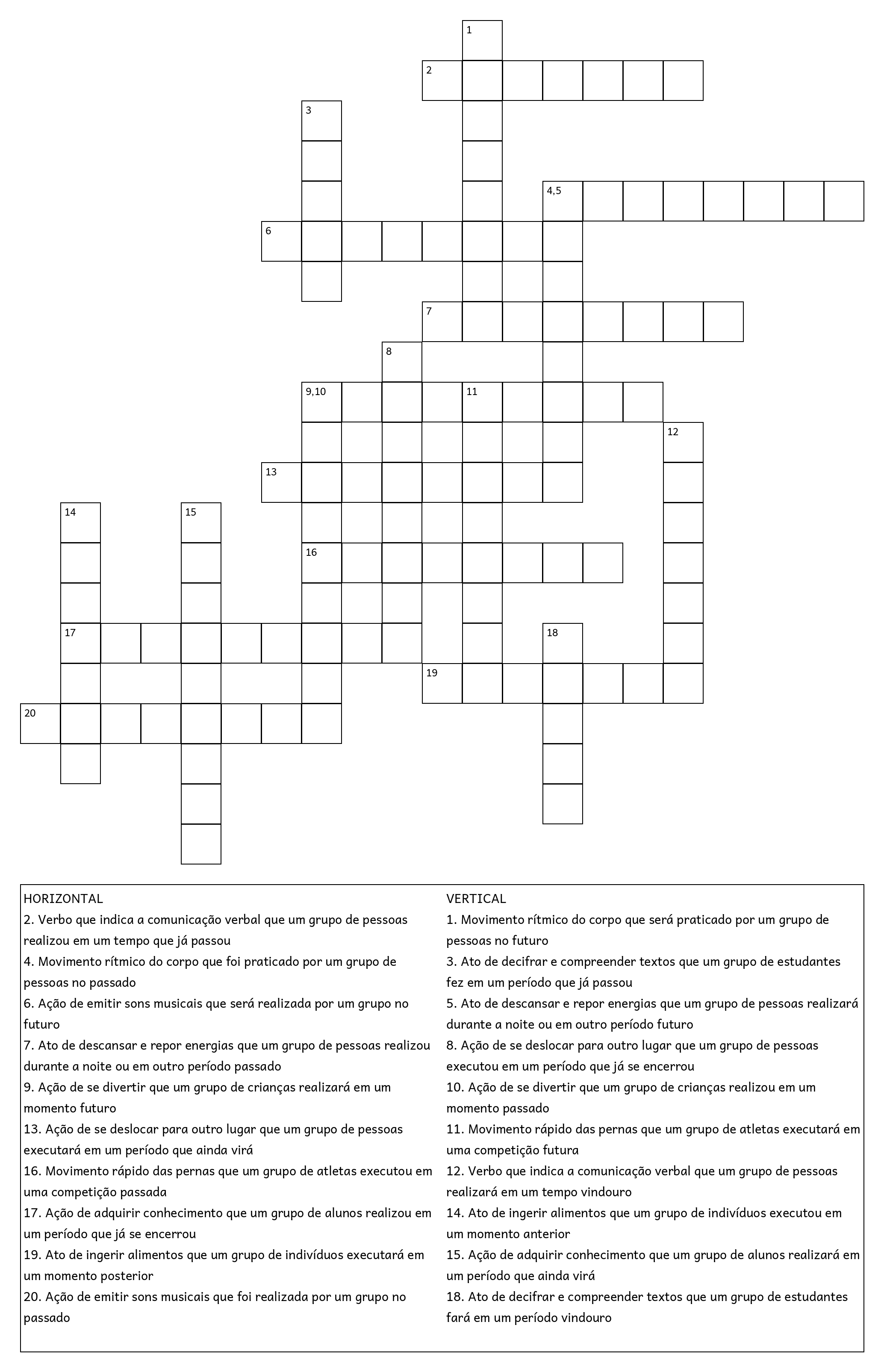 1
2
3
4,5
6
7
8
9,10
11
12
13
14
15
16
17
18
19
20

HORIZONTAL
2. Verbo que indica a comunicação verbal que um grupo de pessoas realizou em um tempo que já passou
4. Movimento rítmico do corpo que foi praticado por um grupo de pessoas no passado
6. Ação de emitir sons musicais que será realizada por um grupo no futuro
7. Ato de descansar e repor energias que um grupo de pessoas realizou durante a noite ou em outro período passado
9. Ação de se divertir que um grupo de crianças realizará em um momento futuro
13. Ação de se deslocar para outro lugar que um grupo de pessoas executará em um período que ainda virá
16. Movimento rápido das pernas que um grupo de atletas executou em uma competição passada
17. Ação de adquirir conhecimento que um grupo de alunos realizou em um período que já se encerrou
19. Ato de ingerir alimentos que um grupo de indivíduos executará em um momento posterior
20. Ação de emitir sons musicais que foi realizada por um grupo no passado

VERTICAL
1. Movimento rítmico do corpo que será praticado por um grupo de pessoas no futuro
3. Ato de decifrar e compreender textos que um grupo de estudantes fez em um período que já passou
5. Ato de descansar e repor energias que um grupo de pessoas realizará durante a noite ou em outro período futuro
8. Ação de se deslocar para outro lugar que um grupo de pessoas executou em um período que já se encerrou
10. Ação de se divertir que um grupo de crianças realizou em um momento passado
11. Movimento rápido das pernas que um grupo de atletas executará em uma competição futura
12. Verbo que indica a comunicação verbal que um grupo de pessoas realizará em um tempo vindouro
14. Ato de ingerir alimentos que um grupo de indivíduos executou em um momento anterior
15. Ação de adquirir conhecimento que um grupo de alunos realizará em um período que ainda virá
18. Ato de decifrar e compreender textos que um grupo de estudantes fará em um período vindouro